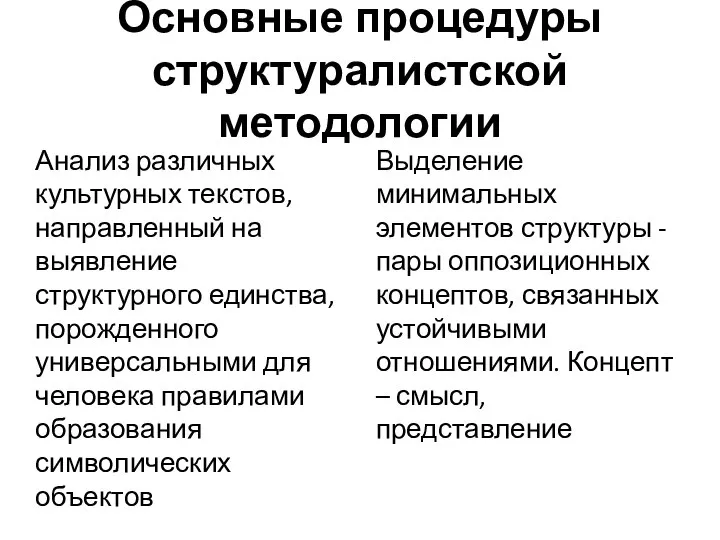 Основные процедуры структуралистской методологии

Анализ различных культурных текстов, направленный на выявление структурного единства, порожденного универсальными для человека правилами образования символических объектов

Выделение минимальных элементов структуры - пары оппозиционных концептов, связанных устойчивыми отношениями. Концепт – смысл, представление